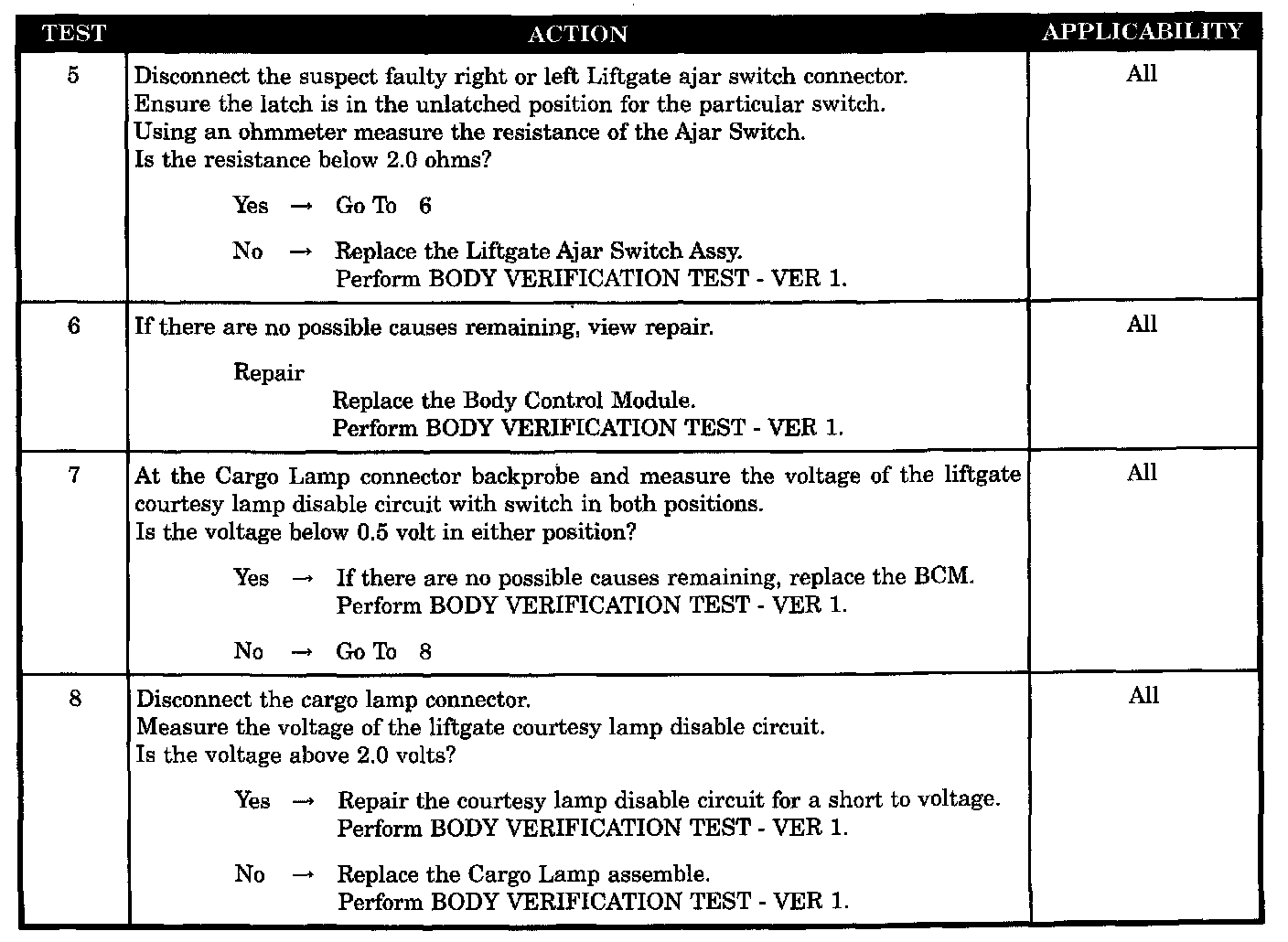 | TEST | ACTION | APPLICABILITY |
|---|---|---|
| 5 | Disconnect the suspect faulty right or left Liftgate ajar switch connector. Ensure the latch is in the unlatched position for the particular switch. Using an ohmmeter measure the resistance of the Ajar Switch. Is the resistance below 2.0 ohms? Yes → Go To 6 No → Replace the Liftgate Ajar Switch Assy. Perform BODY VERIFICATION TEST - VER 1. | All |
| 6 | If there are no possible causes remaining, view repair. Repair Replace the Body Control Module. Perform BODY VERIFICATION TEST - VER 1. | All |
| 7 | At the Cargo Lamp connector backprobe and measure the voltage of the liftgate courtesy lamp disable circuit with switch in both positions. Is the voltage below 0.5 volt in either position? Yes → If there are no possible causes remaining, replace the BCM. Perform BODY VERIFICATION TEST - VER 1. No → Go To 8 | All |
| 8 | Disconnect the cargo lamp connector. Measure the voltage of the liftgate courtesy lamp disable circuit. Is the voltage above 2.0 volts? Yes → Repair the courtesy lamp disable circuit for a short to voltage. Perform BODY VERIFICATION TEST - VER 1. No → Replace the Cargo Lamp assemble. Perform BODY VERIFICATION TEST - VER 1. | All |